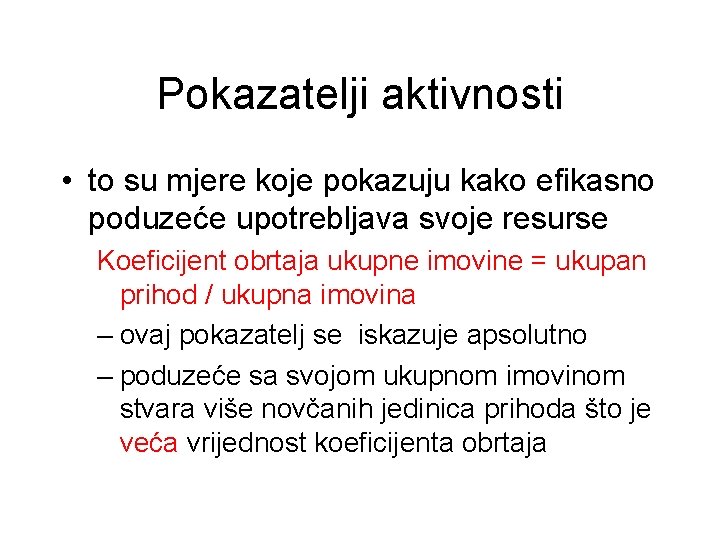 Pokazatelji aktivnosti

• to su mjere koje pokazuju kako efikasno poduzeće upotrebljava svoje resurse

Koeficijent obrtaja ukupne imovine = ukupan prihod / ukupna imovina

– ovaj pokazatelj se iskazuje apsolutno

– poduzeće sa svojom ukupnom imovinom stvara više novčanih jedinica prihoda što je veća vrijednost koeficijenta obrtaja